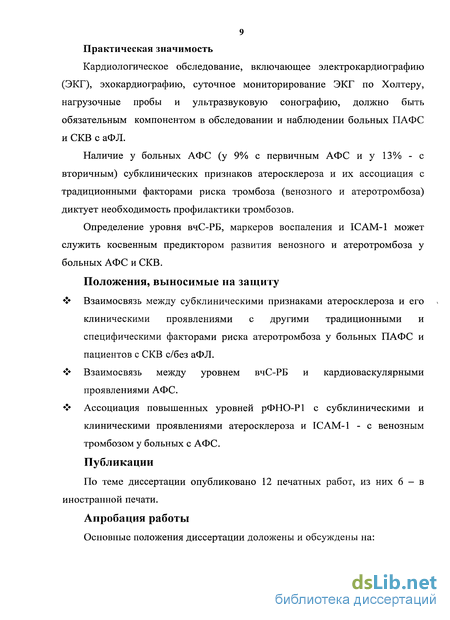 9

Практическая значимость

Кардиологическое обследование, включающее электрокардиографию (ЭКГ), эхокардиографию, суточное мониторирование ЭКГ по Холтеру, нагрузочные пробы и ультразвуковую сонографию, должно быть обязательным компонентом в обследовании и наблюдении больных ПАФС и СКВ с аФЛ.

Наличие у больных АФС (у 9% с первичным АФС и у 13% - с вторичным) субклинических признаков атеросклероза и их ассоциация с традиционными факторами риска тромбоза (венозного и атеротромбоза) диктует необходимость профилактики тромбозов.

Определение уровня вчС-РБ, маркеров воспаления и ICAM-1 может служить косвенным предиктором развития венозного и атеротромбоза у больных АФС и СКВ.

Положения, выносимые на защиту

❖ Взаимосвязь между субклиническими признаками атеросклероза и его клиническими проявлениями с другими традиционными и специфическими факторами риска атеротромбоза у больных ПАФС и пациентов с СКВ с/без аФЛ.

❖ Взаимосвязь между уровнем вчС-РБ и кардиоваскулярными проявлениями АФС.

❖ Ассоциация повышенных уровней рФНО-Р1 с субклиническими и клиническими проявлениями атеросклероза и ICAM-1 - с венозным тромбозом у больных с АФС.

Публикации

По теме диссертации опубликовано 12 печатных работ, из них 6 – в иностранной печати.

Апробация работы

Основные положения диссертации доложены и обсуждены на:

dsLib.net
библиотека диссертаций